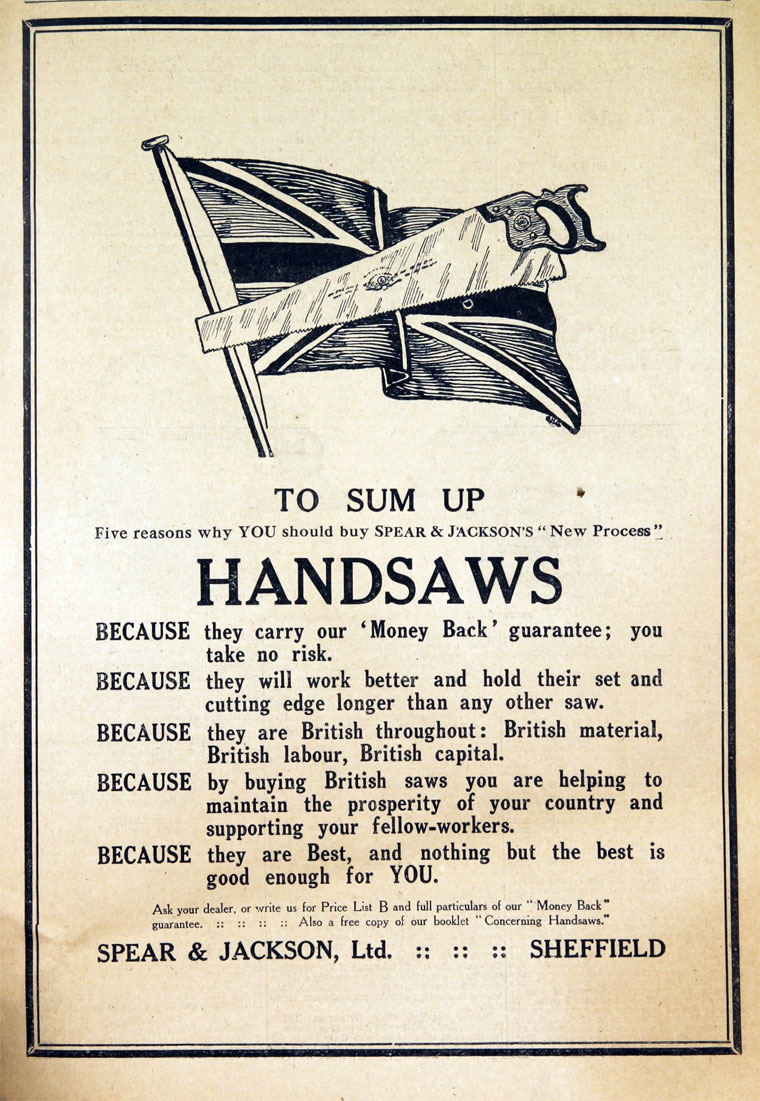 TO SUM UP

Five reasons why YOU should buy SPEAR & JACKSON'S "New Process"

HANDSAWS

BECAUSE they carry our 'Money Back' guarantee; you take no risk.

BECAUSE they will work better and hold their set and cutting edge longer than any other saw.

BECAUSE they are British throughout: British material, British labour, British capital.

BECAUSE by buying British saws you are helping to maintain the prosperity of your country and supporting your fellow-workers.

BECAUSE they are Best, and nothing but the best is good enough for YOU.

Ask your dealer, or write us for Price List B and full particulars of our "Money Back" guarantee. :: :: :: :: Also a free copy of our booklet "Concerning Handsaws."

SPEAR & JACKSON, Ltd. :: :: :: SHEFFIELD